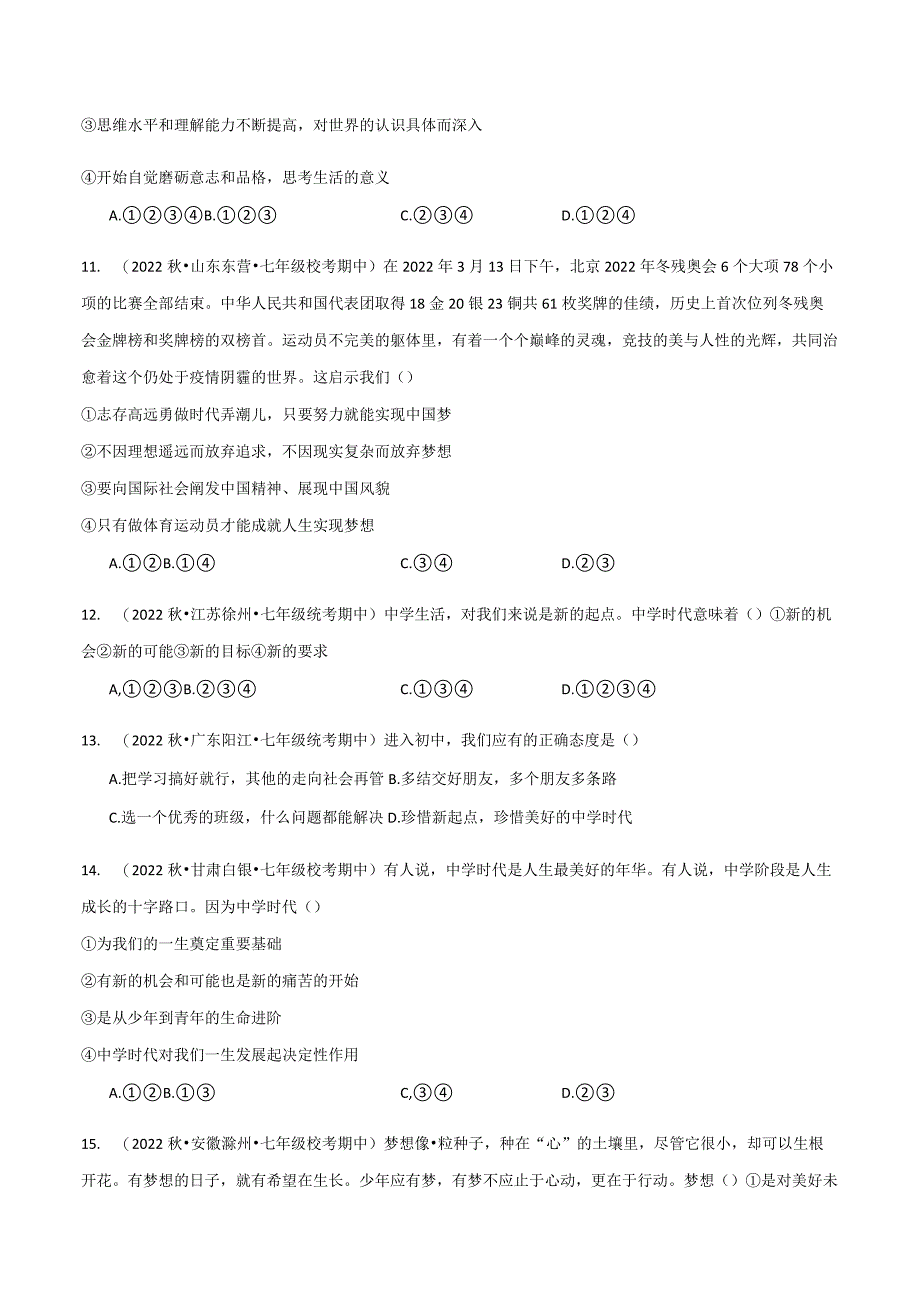 ③思维水平和理解能力不断提高，对世界的认识具体而深入

④开始自觉磨砺意志和品格，思考生活的意义

A.①②③④B.①②③　　C.②③④　　D.①②④

11.　（2022 秋•山东东营•七年级校考期中）在 2022 年 3 月 13 日下午，北京 2022 年冬残奥会 6 个大项 78 个小项的比赛全部结束。中华人民共和国代表团取得 18 金 20 银 23 铜共 61 枚奖牌的佳绩，历史上首次位列冬残奥会金牌榜和奖牌榜的双榜首。运动员不完美的躯体里，有着一个个巅峰的灵魂，竞技的美与人性的光辉，共同治愈着这个仍处于疫情阴霾的世界。这启示我们（）

①志存高远勇做时代弄潮儿，只要努力就能实现中国梦

②不因理想遥远而放弃追求，不因现实复杂而放弃梦想

③要向国际社会阐发中国精神、展现中国风貌

④只有做体育运动员才能成就人生实现梦想

A.①②B.①④　　C.③④　　D.②③

12.　（2022 秋•江苏徐州•七年级统考期中）中学生活，对我们来说是新的起点。中学时代意味着（）①新的机会②新的可能③新的目标④新的要求

A,①②③B.②③④　　C.①③④　　D.①②③④

13.　（2022 秋•广东阳江•七年级统考期中）进入初中，我们应有的正确态度是（）

A.把学习搞好就行，其他的走向社会再管 B.多结交好朋友，多个朋友多条路

C.选一个优秀的班级，什么问题都能解决 D.珍惜新起点，珍惜美好的中学时代

14.　（2022 秋•甘肃白银•七年级校考期中）有人说，中学时代是人生最美好的年华。有人说，中学阶段是人生成长的十字路口。因为中学时代（）

①为我们的一生奠定重要基础

②有新的机会和可能也是新的痛苦的开始

③是从少年到青年的生命进阶

④中学时代对我们一生发展起决定性作用

A.①②B.①③　　C,③④　　D.②③

15.　（2022 秋•安徽滁州•七年级校考期中）梦想像•粒种子，种在“心”的土壤里，尽管它很小，却可以生根开花。有梦想的日子，就有希望在生长。少年应有梦，有梦不应止于心动，更在于行动。梦想（）①是对美好未